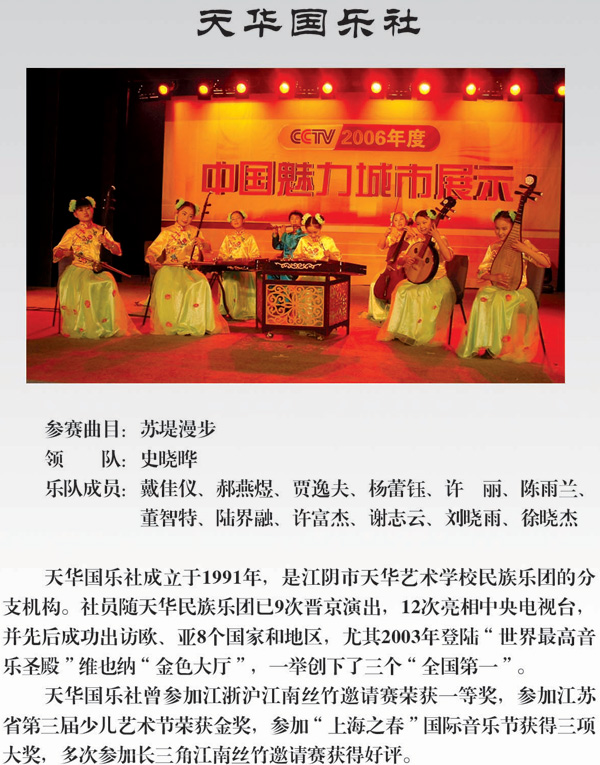 天华国乐社

CCTV 2006年度

中国魅力城市展示

参赛曲目：苏堤漫步
领　　队：史晓晔
乐队成员：戴佳仪、郝燕煜、贾逸夫、杨蕾钰、许　丽、陈雨兰、董智特、陆界融、许富杰、谢志云、刘晓雨、徐晓杰

天华国乐社成立于1991年，是江阴市天华艺术学校民族乐团的分支机构。社员随天华民族乐团已9次晋京演出，12次亮相中央电视台，并先后成功出访欧、亚8个国家和地区，尤其2003年登陆“世界最高音乐圣殿”维也纳“金色大厅”，一举创下了三个“全国第一”。

天华国乐社曾参加江浙沪江南丝竹邀请赛荣获一等奖，参加江苏省第三届少儿艺术节荣获金奖，参加“上海之春”国际音乐节获得三项大奖，多次参加长三角江南丝竹邀请赛获得好评。